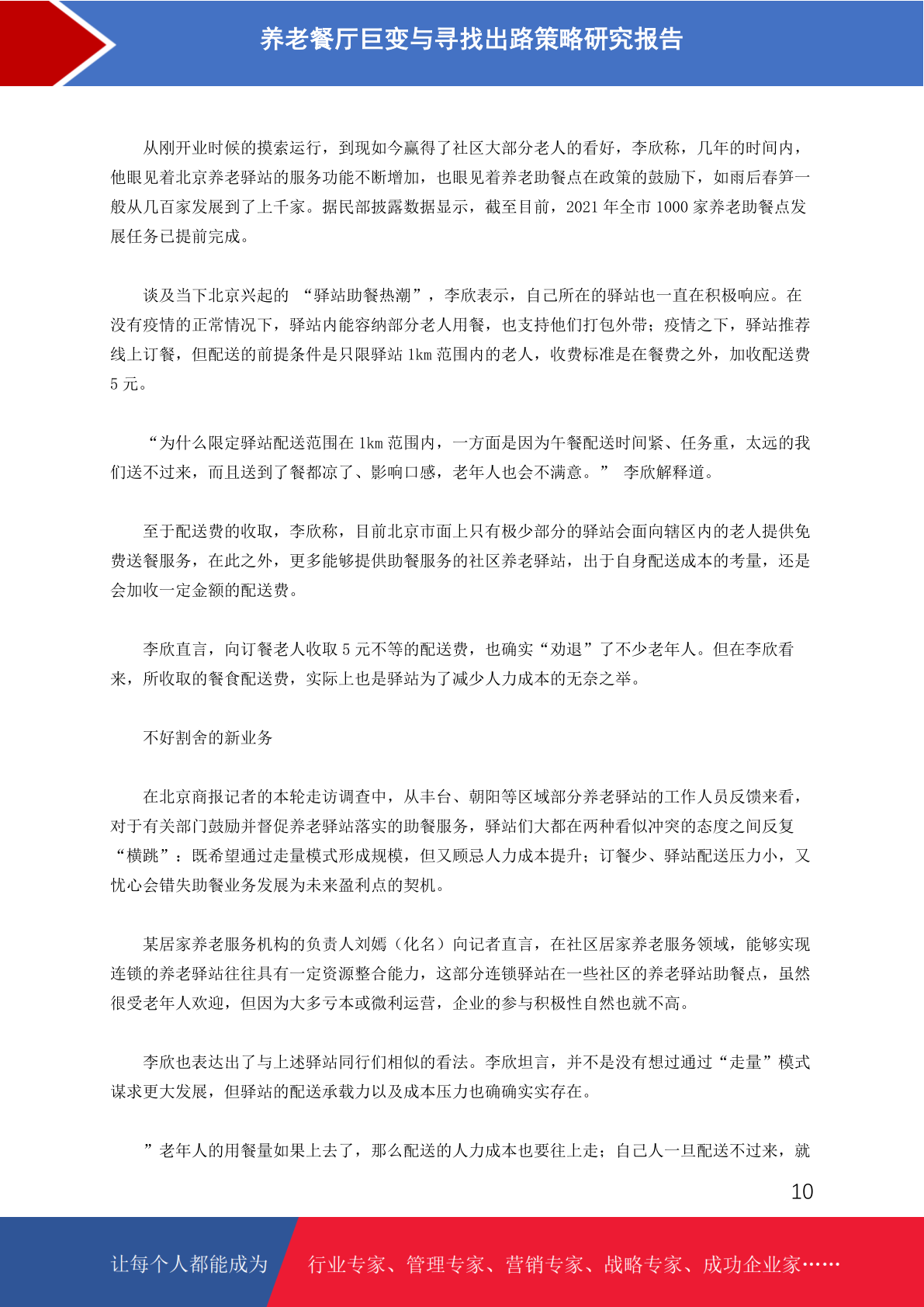 养老餐厅巨变与寻找出路策略研究报告

从刚开业时候的摸索运行，到现如今赢得了社区大部分老人的看好，李欣称，几年的时间内，他眼见着北京养老驿站的服务功能不断增加，也眼见着养老助餐点在政策的鼓励下，如雨后春笋一般从几百家发展到了上千家。据民部披露数据显示，截至目前，2021 年全市 1000 家养老助餐点发展任务已提前完成。

谈及当下北京兴起的 “驿站助餐热潮”，李欣表示，自己所在的驿站也一直在积极响应。在没有疫情的正常情况下，驿站内能容纳部分老人用餐，也支持他们打包外带；疫情之下，驿站推荐线上订餐，但配送的前提条件是只限驿站 1km 范围内的老人，收费标准是在餐费之外，加收配送费 5 元。

“为什么限定驿站配送范围在 1km 范围内，一方面是因为午餐配送时间紧、任务重，太远的我们送不过来，而且送到了餐都凉了、影响口感，老年人也会不满意。” 李欣解释道。

至于配送费的收取，李欣称，目前北京市面上只有极少部分的驿站会面向辖区内的老人提供免费送餐服务，在此之外，更多能够提供助餐服务的社区养老驿站，出于自身配送成本的考量，还是会加收一定金额的配送费。

李欣直言，向订餐老人收取 5 元不等的配送费，也确实“劝退”了不少老年人。但在李欣看来，所收取的餐食配送费，实际上也是驿站为了减少人力成本的无奈之举。

不好割舍的新业务

在北京商报记者的本轮走访调查中，从丰台、朝阳等区域部分养老驿站的工作人员反馈来看，对于有关部门鼓励并督促养老驿站落实的助餐服务，驿站们大都在两种看似冲突的态度之间反复“横跳”：既希望通过走量模式形成规模，但又顾忌人力成本提升；订餐少、驿站配送压力小，又忧心会错失助餐业务发展为未来盈利点的契机。

某居家养老服务机构的负责人刘嫣（化名）向记者直言，在社区居家养老服务领域，能够实现连锁的养老驿站往往具有一定资源整合能力，这部分连锁驿站在一些社区的养老驿站助餐点，虽然很受老年人欢迎，但因为大多亏本或微利运营，企业的参与积极性自然也就不高。

李欣也表达出了与上述驿站同行们相似的看法。李欣坦言，并不是没有想过通过“走量”模式谋求更大发展，但驿站的配送承载力以及成本压力也确确实实存在。

”老年人的用餐量如果上去了，那么配送的人力成本也要往上走；自己人一旦配送不过来，就

10

让每个人都能成为 行业专家、管理专家、营销专家、战略专家、成功企业家……